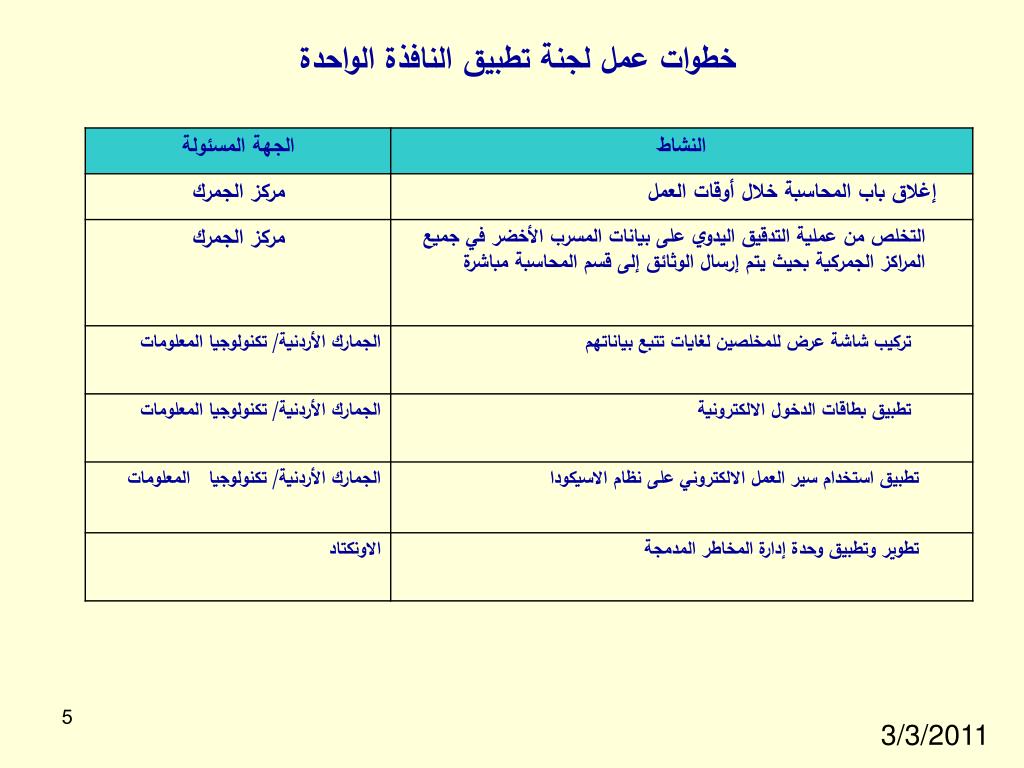 خطوات عمل لجنة تطبيق النافذة الواحدة

| النشاط | الجهة المسئولة |
|---|---|
| إغلاق باب المحاسبة خلال أوقات العمل | مركز الجمرك |
| التخلص من عملية التدقيق اليدوي على بيانات المسرب الأخضر في جميع المراكز الجمركية بحيث يتم إرسال الوثائق إلى قسم المحاسبة مباشرة | مركز الجمرك |
| تركيب شاشة عرض للمخلصين لغايات تتبع بياناتهم | الجمارك الأردنية/ تكنولوجيا المعلومات |
| تطبيق بطاقات الدخول الالكترونية | الجمارك الأردنية/ تكنولوجيا المعلومات |
| تطبيق استخدام سير العمل الالكتروني على نظام الاسيكودا | الجمارك الأردنية/ تكنولوجيا المعلومات |
| تطوير وتطبيق وحدة إدارة المخاطر المدمجة | الاونكتاد |

5

3/3/2011